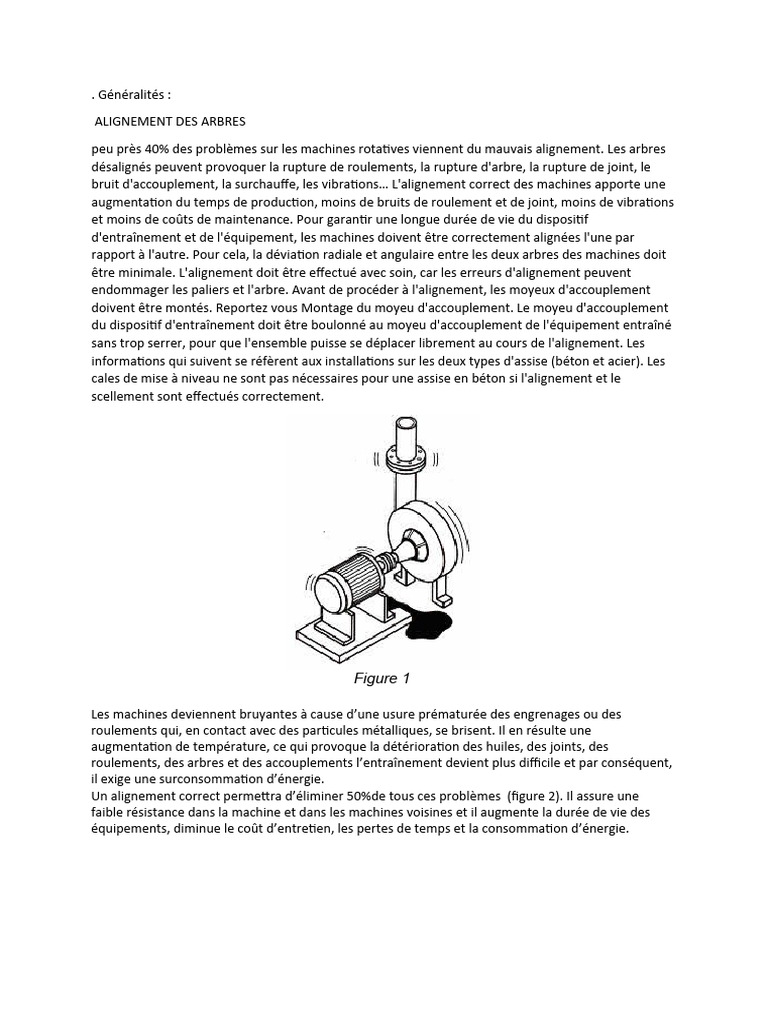 . Généralités :

ALIGNEMENT DES ARBRES

peu près 40% des problèmes sur les machines rotatives viennent du mauvais alignement. Les arbres désalignés peuvent provoquer la rupture de roulements, la rupture d'arbre, la rupture de joint, le bruit d'accouplement, la surchauffe, les vibrations... L'alignement correct des machines apporte une augmentation du temps de production, moins de bruits de roulement et de joint, moins de vibrations et moins de coûts de maintenance. Pour garantir une longue durée de vie du dispositif d'entraînement et de l'équipement, les machines doivent être correctement alignées l'une par rapport à l'autre. Pour cela, la déviation radiale et angulaire entre les deux arbres des machines doit être minimale. L'alignement doit être effectué avec soin, car les erreurs d'alignement peuvent endommager les paliers et l'arbre. Avant de procéder à l'alignement, les moyeux d'accouplement doivent être montés. Reportez vous Montage du moyeu d'accouplement. Le moyeu d'accouplement du dispositif d'entraînement doit être boulonné au moyeu d'accouplement de l'équipement entraîné sans trop serrer, pour que l'ensemble puisse se déplacer librement au cours de l'alignement. Les informations qui suivent se réfèrent aux installations sur les deux types d'assise (béton et acier). Les cales de mise à niveau ne sont pas nécessaires pour une assise en béton si l'alignement et le scellement sont effectués correctement.

Figure 1

Les machines deviennent bruyantes à cause d'une usure prématurée des engrenages ou des roulements qui, en contact avec des particules métalliques, se brisent. Il en résulte une augmentation de température, ce qui provoque la détérioration des huiles, des joints, des roulements, des arbres et des accouplements l'entraînement devient plus difficile et par conséquent, il exige une surconsommation d'énergie.
Un alignement correct permettra d'éliminer 50%de tous ces problèmes (figure 2). Il assure une faible résistance dans la machine et dans les machines voisines et il augmente la durée de vie des équipements, diminue le coût d'entretien, les pertes de temps et la consommation d'énergie.